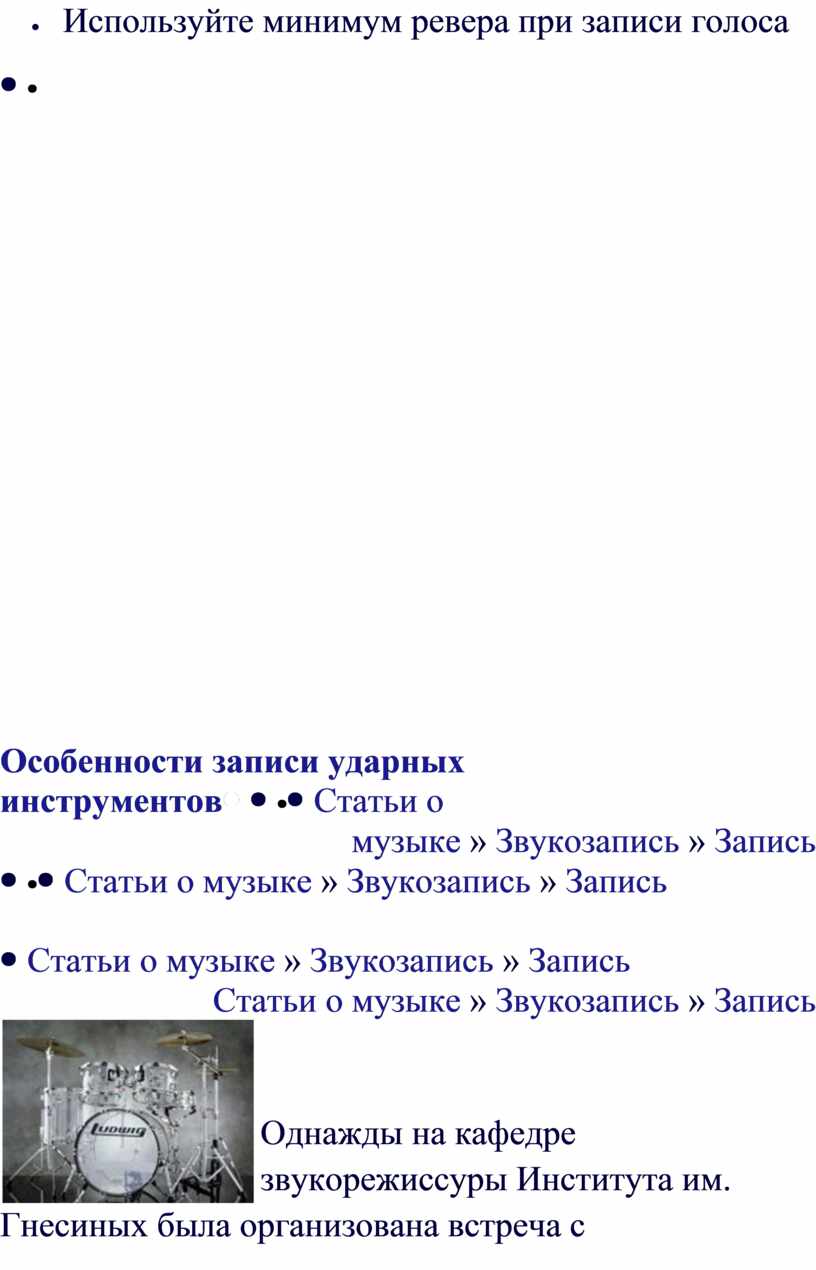 • Используйте минимум ревера при записи голоса

Особенности записи ударных инструментов Статьи о музыке » Звукозапись » Запись

Статьи о музыке » Звукозапись » Запись

Статьи о музыке » Звукозапись » Запись

Статьи о музыке » Звукозапись » Запись

Ludwig

Однажды на кафедре звукорежиссуры Института им. Гнесиных была организована встреча с